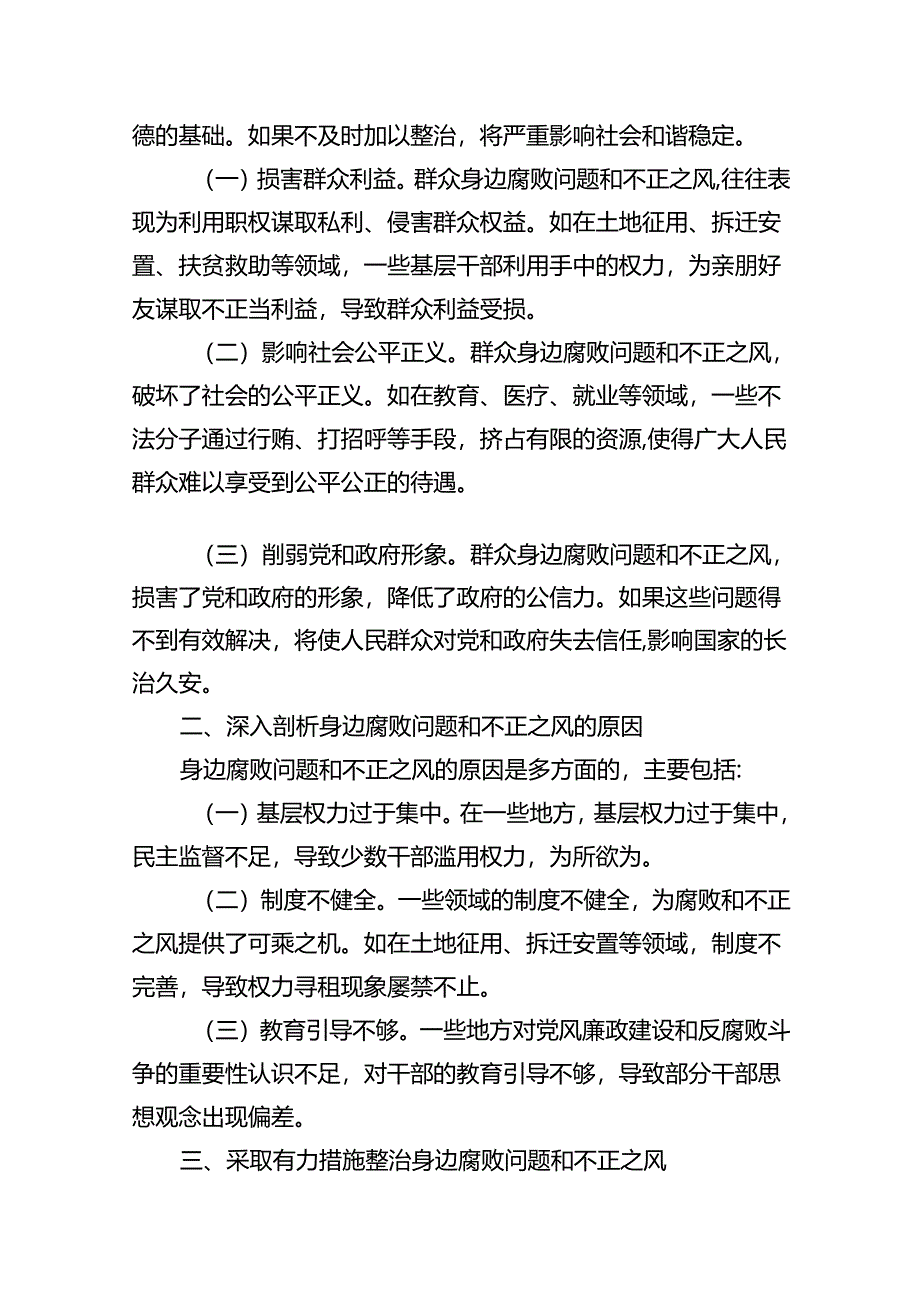 德的基础。如果不及时加以整治，将严重影响社会和谐稳定。

（一）损害群众利益。群众身边腐败问题和不正之风,往往表现为利用职权谋取私利、侵害群众权益。如在土地征用、拆迁安置、扶贫救助等领域，一些基层干部利用手中的权力，为亲朋好友谋取不正当利益，导致群众利益受损。

（二）影响社会公平正义。群众身边腐败问题和不正之风，破坏了社会的公平正义。如在教育、医疗、就业等领域，一些不法分子通过行贿、打招呼等手段，挤占有限的资源,使得广大人民群众难以享受到公平公正的待遇。

（三）削弱党和政府形象。群众身边腐败问题和不正之风，损害了党和政府的形象，降低了政府的公信力。如果这些问题得不到有效解决，将使人民群众对党和政府失去信任,影响国家的长治久安。

二、深入剖析身边腐败问题和不正之风的原因

身边腐败问题和不正之风的原因是多方面的，主要包括:

（一）基层权力过于集中。在一些地方，基层权力过于集中，民主监督不足，导致少数干部滥用权力，为所欲为。

（二）制度不健全。一些领域的制度不健全，为腐败和不正之风提供了可乘之机。如在土地征用、拆迁安置等领域，制度不完善，导致权力寻租现象屡禁不止。

（三）教育引导不够。一些地方对党风廉政建设和反腐败斗争的重要性认识不足，对干部的教育引导不够，导致部分干部思想观念出现偏差。

三、采取有力措施整治身边腐败问题和不正之风